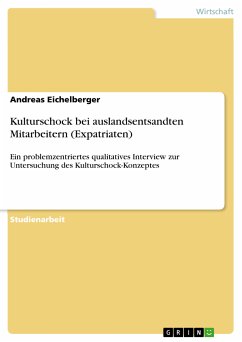 Wirtschaft

Andreas Eichelberger

Kulturschock bei auslandsentsandten Mitarbeitern (Expatriaten)

Ein problemzentriertes qualitatives Interview zur Untersuchung des Kulturschock-Konzeptes

Studienarbeit

GRIN